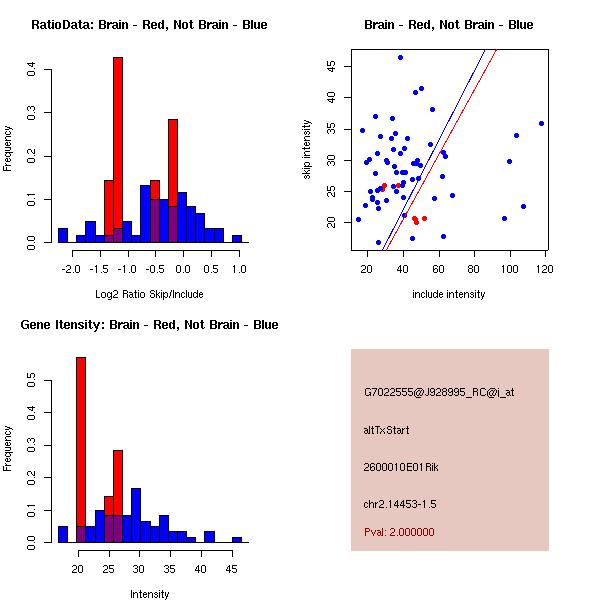 RatioData: Brain - Red, Not Brain - Blue

Frequency

0.0
0.1
0.2
0.3
0.4

-2.0
-1.5
-1.0
-0.5
0.0
0.5
1.0

Log2 Ratio Skip/Include

Brain - Red, Not Brain - Blue

skip intensity

20
25
30
35
40
45

20
40
60
80
100
120

include intensity

Gene Itensity: Brain - Red, Not Brain - Blue

Frequency

0.0
0.1
0.2
0.3
0.4
0.5

20
25
30
35
40
45

Intensity

G7022555@J928995_RC@i_at

altTxStart

2600010E01Rik

chr2.14453-1.5

Pval: 2.000000